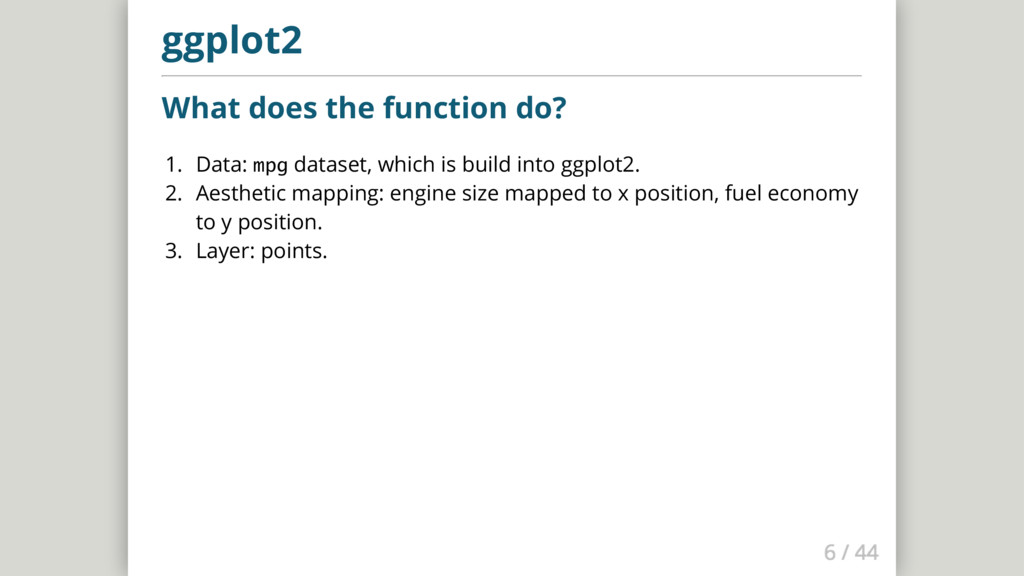 ggplot2

What does the function do?

1. Data: mpg dataset, which is build into ggplot2.
2. Aesthetic mapping: engine size mapped to x position, fuel economy to y position.
3. Layer: points.

6 / 44